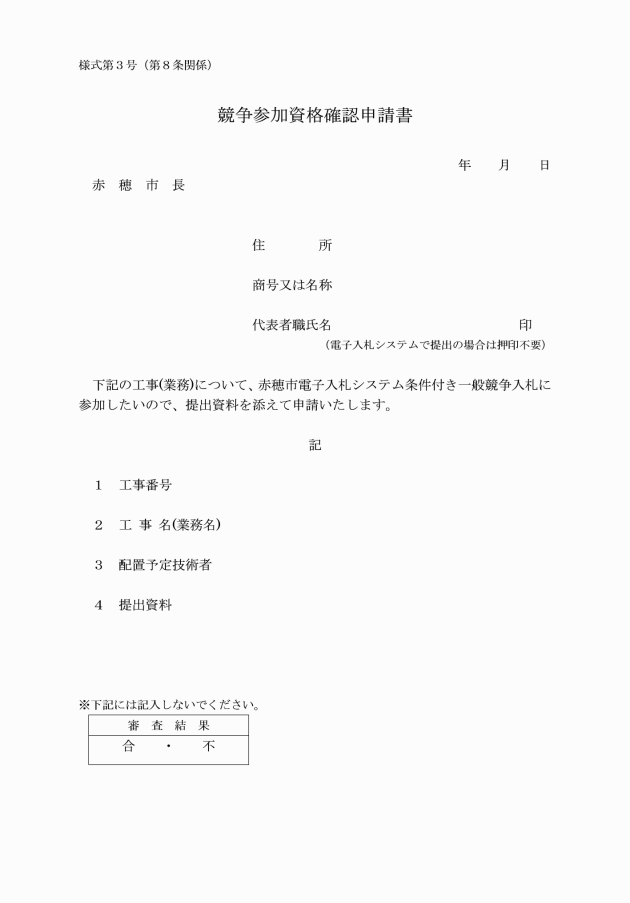 様式第３号（第８条関係）

競争参加資格確認申請書

年　　月　　日

赤　穂　市　長

住　　　所

商号又は名称

代表者職氏名　　　　　　　　　　　　　印

（電子入札システムで提出の場合は押印不要）

下記の工事(業務)について、赤穂市電子入札システム条件付き一般競争入札に参加したいので、提出資料を添えて申請いたします。

記

１　工事番号

２　工 事 名(業務名)

３　配置予定技術者

４　提出資料

※下記には記入しないでください。

| 審 査 結 果 |
|---|
| 合　・　不 |